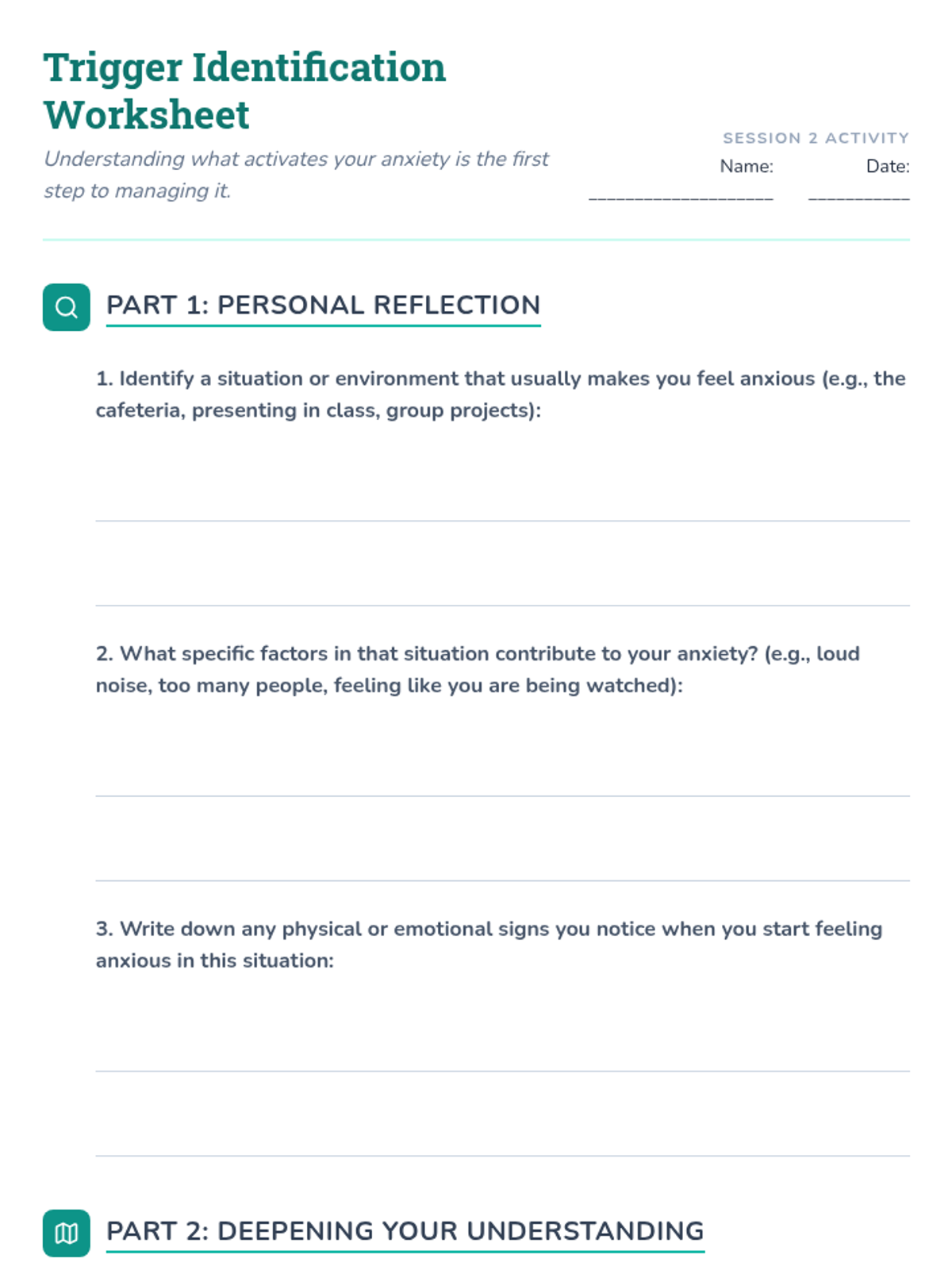 Trigger Identification Worksheet

Understanding what activates your anxiety is the first step to managing it.

SESSION 2 ACTIVITY

Name: ____________________ Date: ___________

PART 1: PERSONAL REFLECTION

1. Identify a situation or environment that usually makes you feel anxious (e.g., the cafeteria, presenting in class, group projects):

2. What specific factors in that situation contribute to your anxiety? (e.g., loud noise, too many people, feeling like you are being watched):

3. Write down any physical or emotional signs you notice when you start feeling anxious in this situation:

PART 2: DEEPENING YOUR UNDERSTANDING